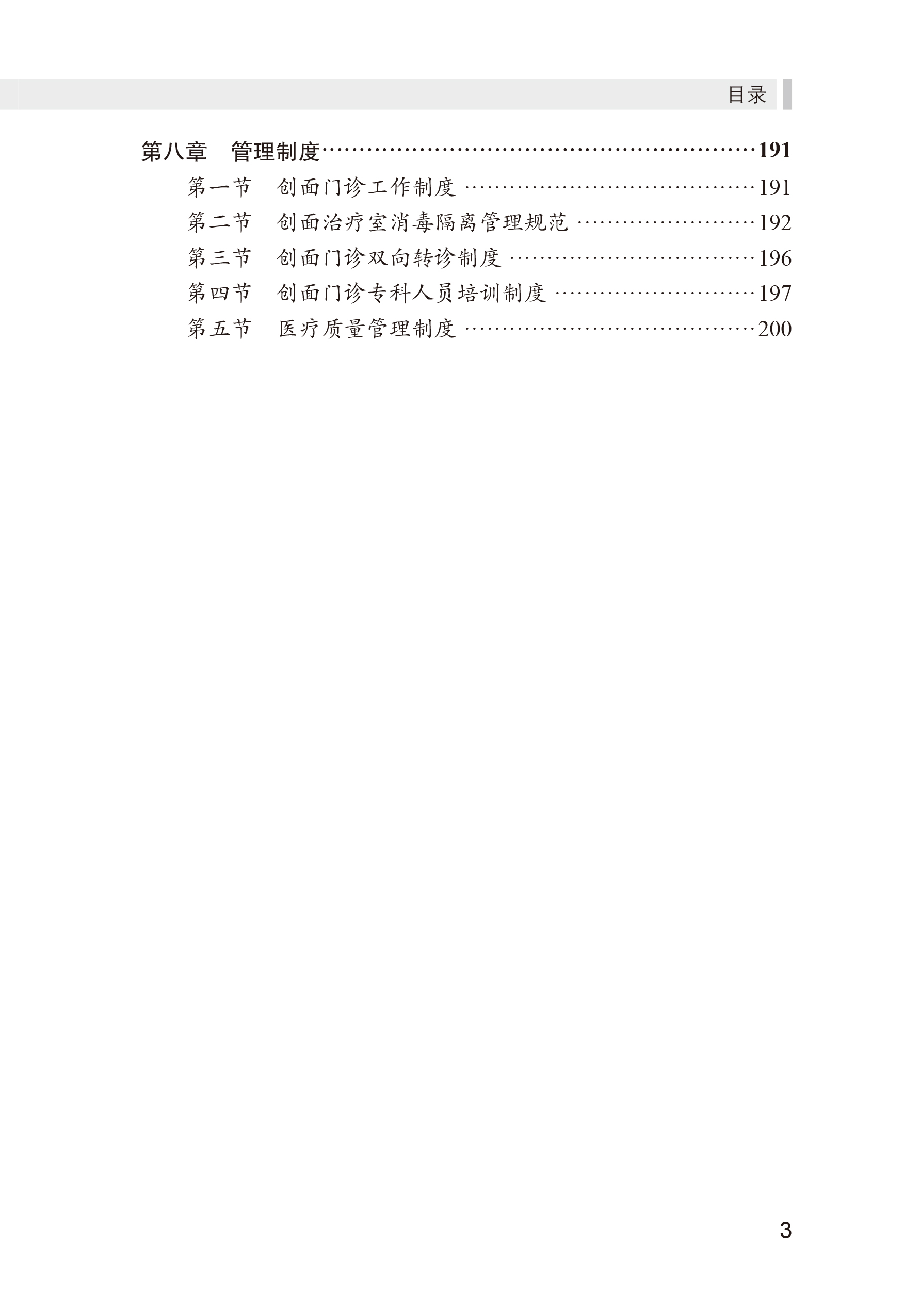 目录

第八章 管理制度 191

第一节 创面门诊工作制度 191

第二节 创面治疗室消毒隔离管理规范 192

第三节 创面门诊双向转诊制度 196

第四节 创面门诊专科人员培训制度 197

第五节 医疗质量管理制度 200

3